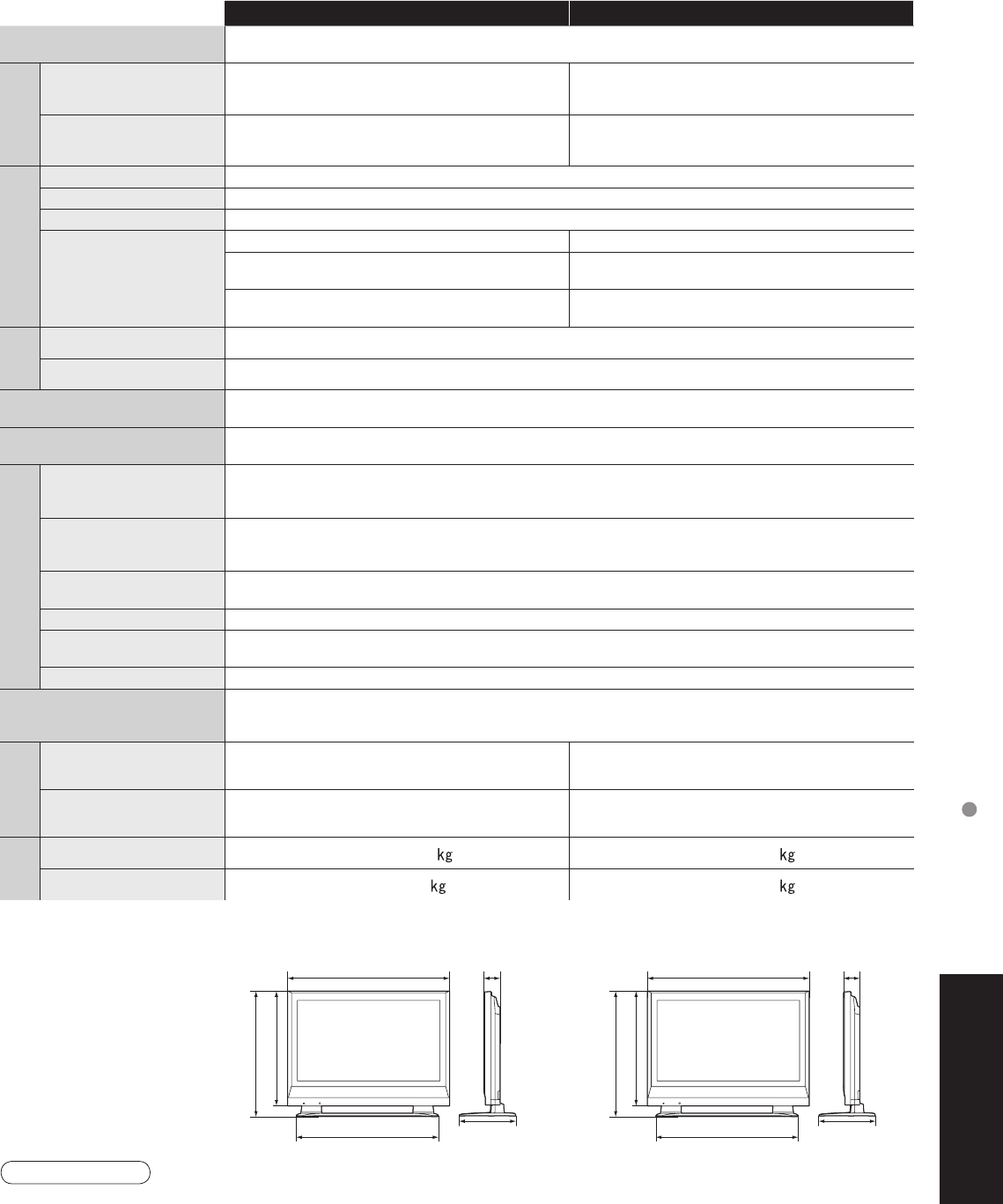 kg kg

kg kg